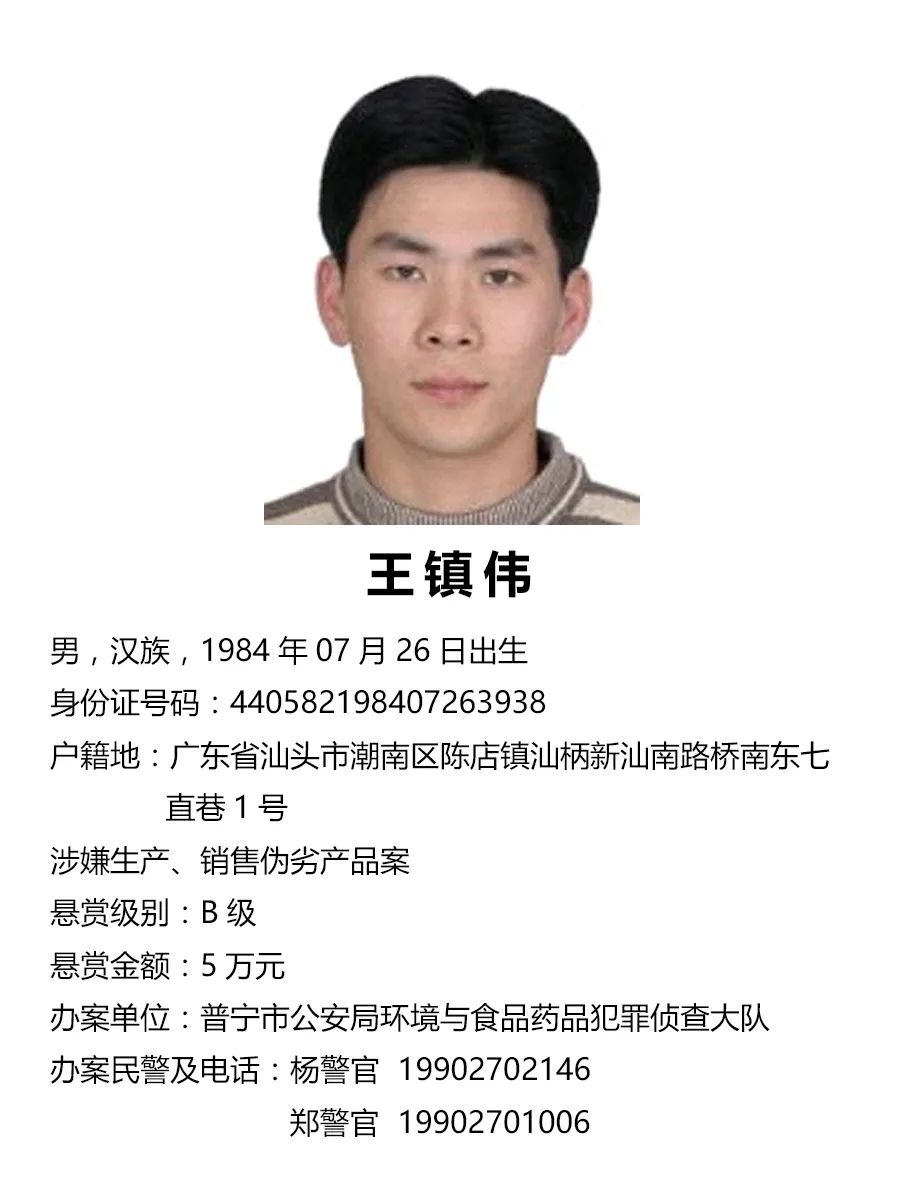 王镇伟

男，汉族，1984 年 07 月 26 日出生

身份证号码：440582198407263938

户籍地：广东省汕头市潮南区陈店镇汕柄新汕南路桥南东七直巷 1 号

涉嫌生产、销售伪劣产品案

悬赏级别：B 级

悬赏金额：5 万元

办案单位：普宁市公安局环境与食品药品犯罪侦查大队

办案民警及电话：杨警官 19902702146

郑警官 19902701006